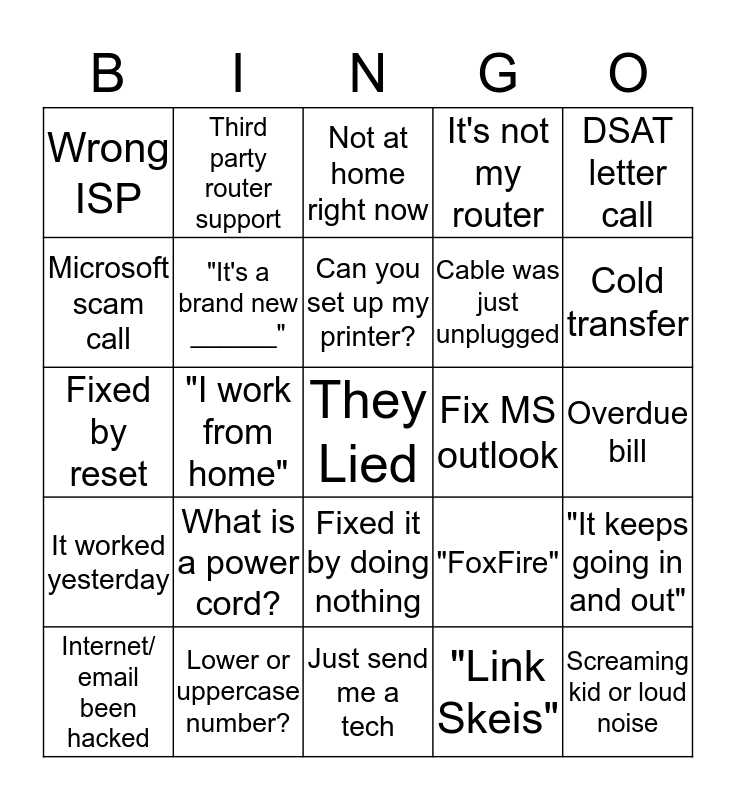 | B | I | N | G | O |
|---|---|---|---|---|
| Wrong ISP | Third party router support | Not at home right now | It's not my router | DSAT letter call |
| Microsoft scam call | "It's a brand new ______" | Can you set up my printer? | Cable was just unplugged | Cold transfer |
| Fixed by reset | "I work from home" | They Lied | Fix MS outlook | Overdue bill |
| It worked yesterday | What is a power cord? | Fixed it by doing nothing | "FoxFire" | "It keeps going in and out" |
| Internet/ email been hacked | Lower or uppercase number? | Just send me a tech | "Link Skeis" | Screaming kid or loud noise |